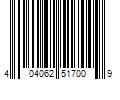 4 04062 51700 9